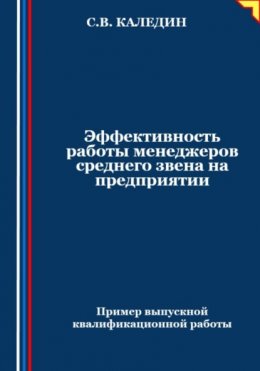 С.В. КАЛЕДИН

Эффективность работы менеджеров среднего звена на предприятии

Пример выпускной квалификационной работы